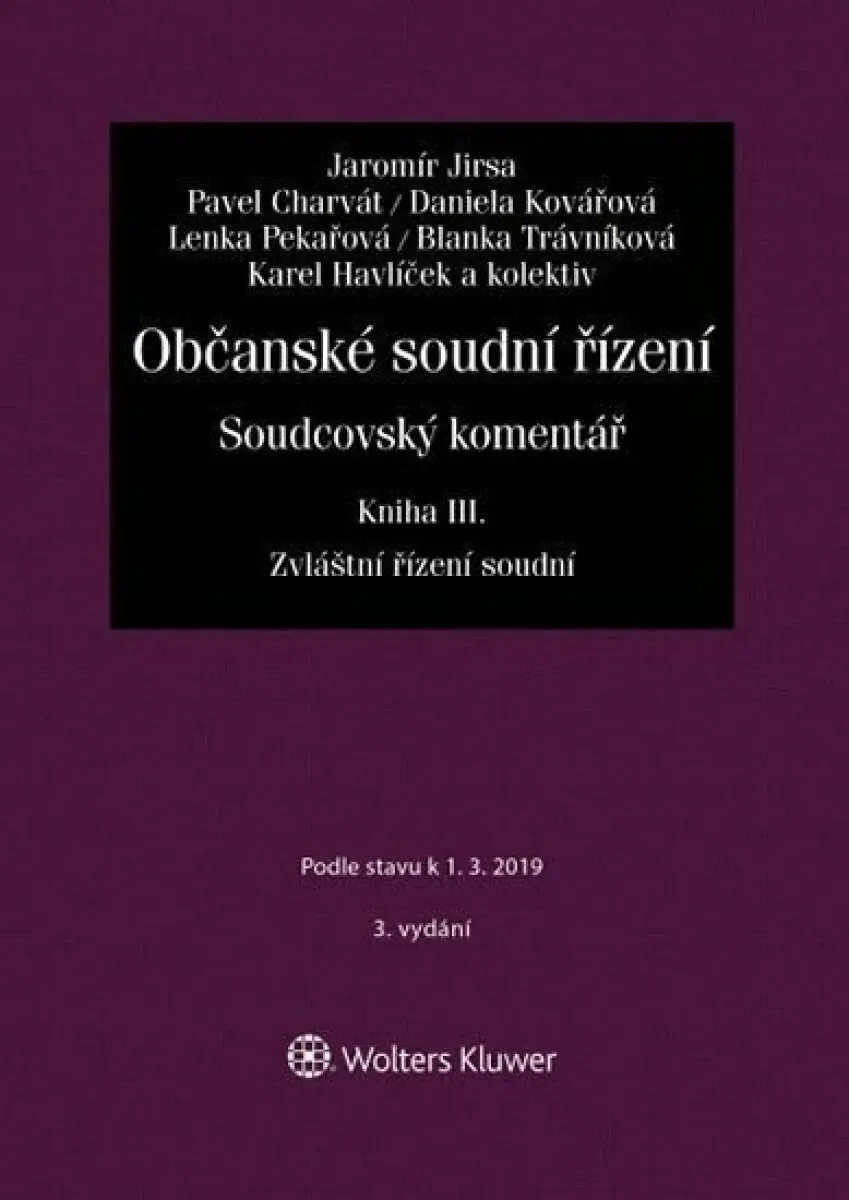 Jaromír Jirsa
Pavel Charvát / Daniela Kovářová
Lenka Pekařová / Blanka Trávníková
Karel Havlíček a kolektiv

Občanské soudní řízení

Soudcovský komentář

Kniha III.

Zvláštní řízení soudní

Podle stavu k 1. 3. 2019

3. vydání

Wolters Kluwer